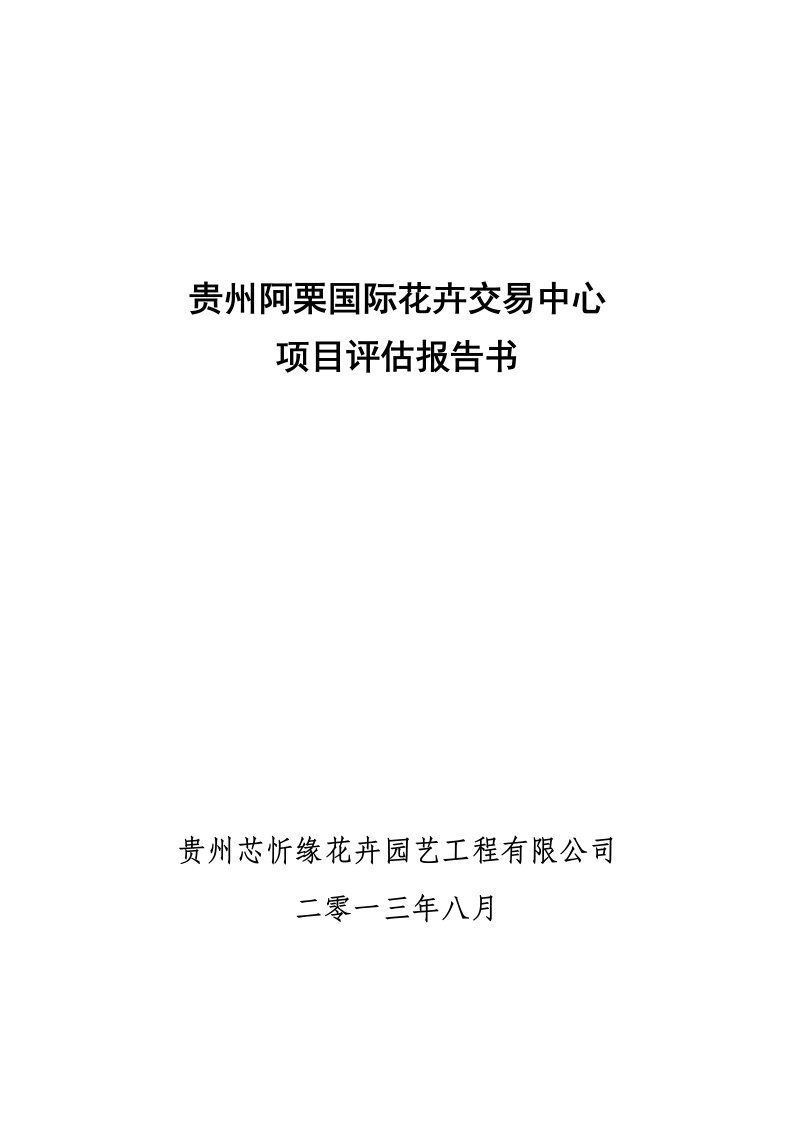 贵州阿栗国际花卉交易中心
项目评估报告书

贵州芯忻缘花卉园艺工程有限公司
二零一三年八月